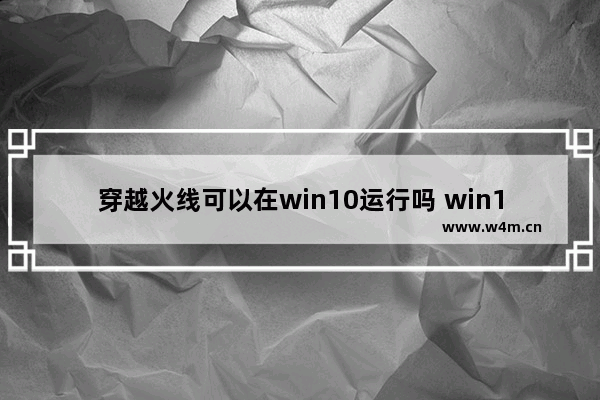 穿越火线可以在win10运行吗 win1
www.w4m.cn